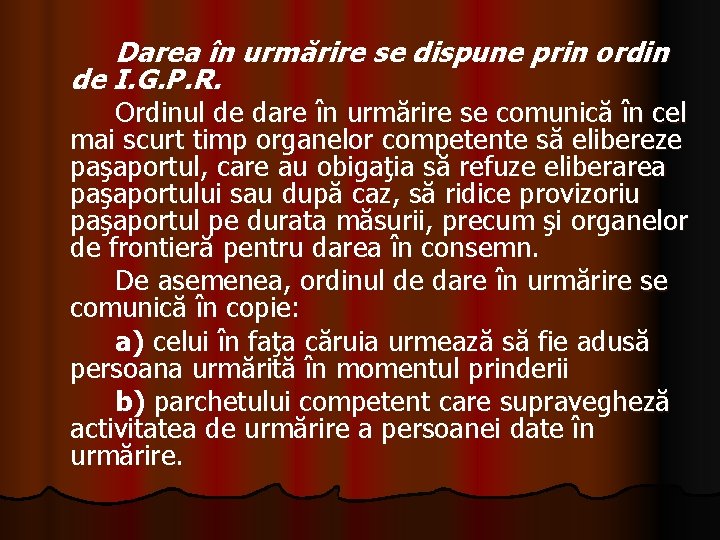 Darea în urmărire se dispune prin ordin de I.G.P.R.

Ordinul de dare în urmărire se comunică în cel mai scurt timp organelor competente să elibereze paşaportul, care au obigaţia să refuze eliberarea paşaportului sau după caz, să ridice provizoriu paşaportul pe durata măsurii, precum şi organelor de frontieră pentru darea în consemn.

De asemenea, ordinul de dare în urmărire se comunică în copie:

a) celui în faţa căruia urmează să fie adusă persoana urmărită în momentul prinderii

b) parchetului competent care supraveghează activitatea de urmărire a persoanei date în urmărire.